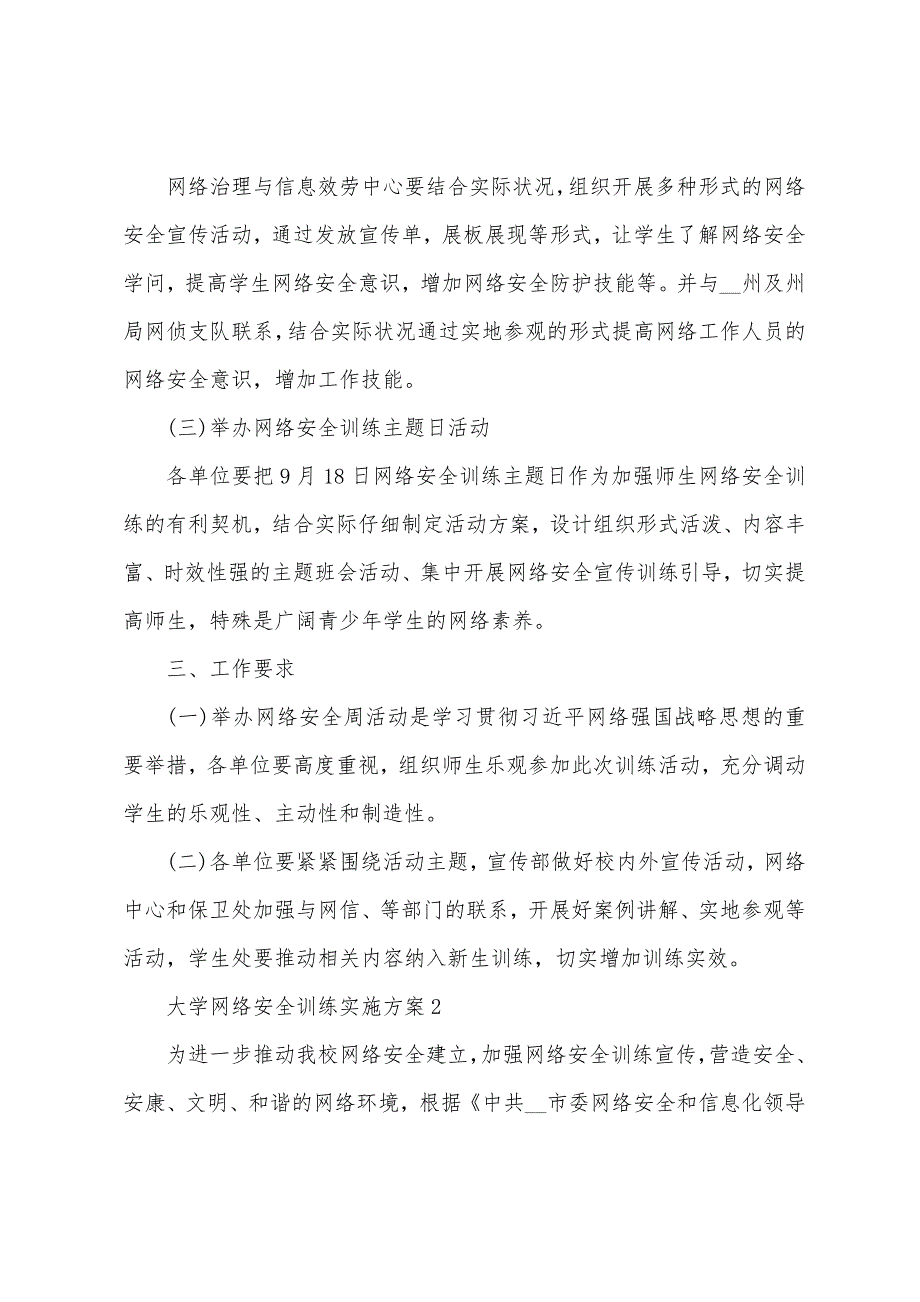 网络治理与信息效劳中心要结合实际状况，组织开展多种形式的网络安全宣传活动，通过发放宣传单，展板展现等形式，让学生了解网络安全学问，提高学生网络安全意识，增加网络安全防护技能等。并与__州及州局网侦支队联系，结合实际状况通过实地参观的形式提高网络工作人员的网络安全意识，增加工作技能。

(三)举办网络安全训练主题日活动

各单位要把9月18日网络安全训练主题日作为加强师生网络安全训练的有利契机，结合实际仔细制定活动方案，设计组织形式活泼、内容丰富、时效性强的主题班会活动、集中开展网络安全宣传训练引导，切实提高师生，特殊是广阔青少年学生的网络素养。

三、工作要求

(一)举办网络安全周活动是学习贯彻习近平网络强国战略思想的重要举措，各单位要高度重视，组织师生乐观参加此次训练活动，充分调动学生的乐观性、主动性和制造性。

(二)各单位要紧紧围绕活动主题，宣传部做好校内外宣传活动，网络中心和保卫处加强与网信、等部门的联系，开展好案例讲解、实地参观等活动，学生处要推动相关内容纳入新生训练，切实增加训练实效。

大学网络安全训练实施方案2

为进一步推动我校网络安全建立，加强网络安全训练宣传，营造安全、安康、文明、和谐的网络环境，根据《中共__市委网络安全和信息化领导